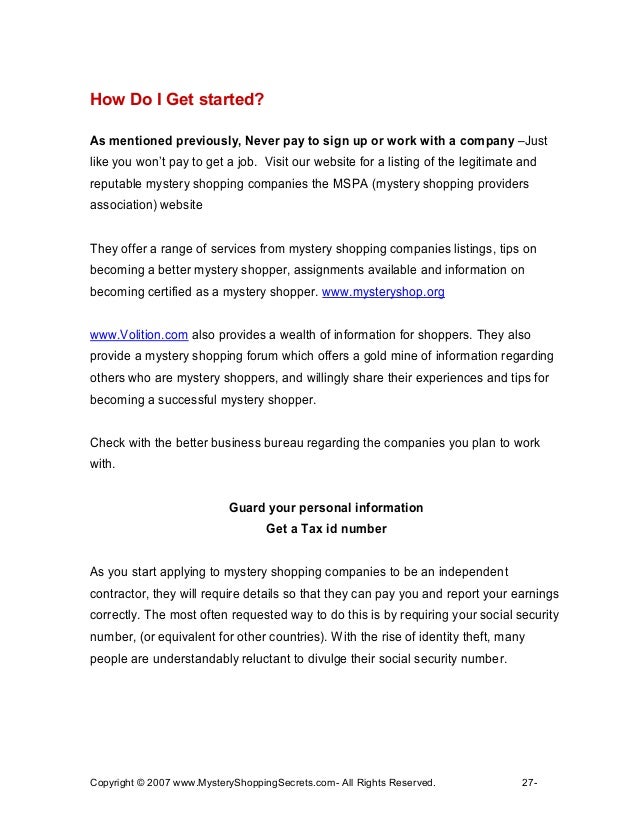 How Do I Get started?

As mentioned previously, Never pay to sign up or work with a company –Just like you won't pay to get a job. Visit our website for a listing of the legitimate and reputable mystery shopping companies the MSPA (mystery shopping providers association) website

They offer a range of services from mystery shopping companies listings, tips on becoming a better mystery shopper, assignments available and information on becoming certified as a mystery shopper. www.mysteryshop.org

www.Volition.com also provides a wealth of information for shoppers. They also provide a mystery shopping forum which offers a gold mine of information regarding others who are mystery shoppers, and willingly share their experiences and tips for becoming a successful mystery shopper.

Check with the better business bureau regarding the companies you plan to work with.

Guard your personal information
Get a Tax id number

As you start applying to mystery shopping companies to be an independent contractor, they will require details so that they can pay you and report your earnings correctly. The most often requested way to do this is by requiring your social security number, (or equivalent for other countries). With the rise of identity theft, many people are understandably reluctant to divulge their social security number.

Copyright © 2007 www.MysteryShoppingSecrets.com- All Rights Reserved. 27-